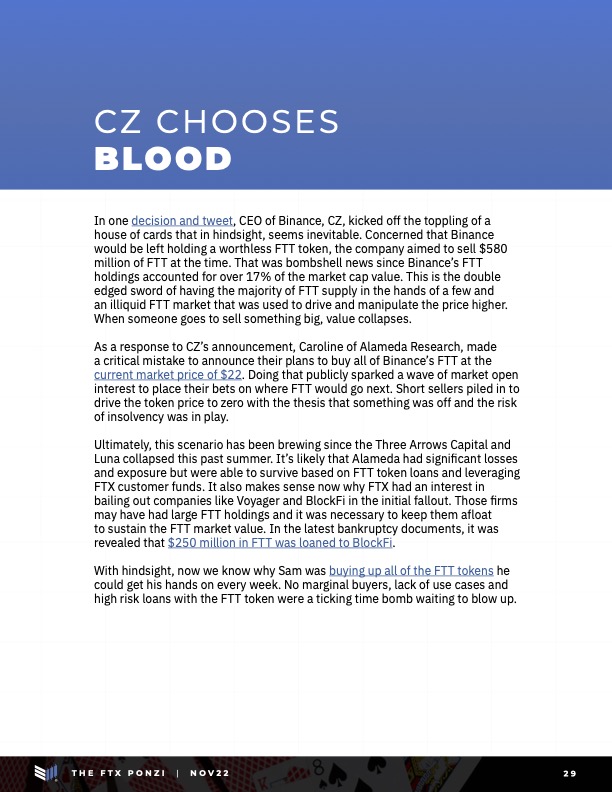 CZ CHOOSES
BLOOD

In one decision and tweet, CEO of Binance, CZ, kicked off the toppling of a house of cards that in hindsight, seems inevitable. Concerned that Binance would be left holding a worthless FTT token, the company aimed to sell $580 million of FTT at the time. That was bombshell news since Binance's FTT holdings accounted for over 17% of the market cap value. This is the double edged sword of having the majority of FTT supply in the hands of a few and an illiquid FTT market that was used to drive and manipulate the price higher. When someone goes to sell something big, value collapses.

As a response to CZ's announcement, Caroline of Alameda Research, made a critical mistake to announce their plans to buy all of Binance's FTT at the current market price of $22. Doing that publicly sparked a wave of market open interest to place their bets on where FTT would go next. Short sellers piled in to drive the token price to zero with the thesis that something was off and the risk of insolvency was in play.

Ultimately, this scenario has been brewing since the Three Arrows Capital and Luna collapsed this past summer. It's likely that Alameda had significant losses and exposure but were able to survive based on FTT token loans and leveraging FTX customer funds. It also makes sense now why FTX had an interest in bailing out companies like Voyager and BlockFi in the initial fallout. Those firms may have had large FTT holdings and it was necessary to keep them afloat to sustain the FTT market value. In the latest bankruptcy documents, it was revealed that $250 million in FTT was loaned to BlockFi.

With hindsight, now we know why Sam was buying up all of the FTT tokens he could get his hands on every week. No marginal buyers, lack of use cases and high risk loans with the FTT token were a ticking time bomb waiting to blow up.

THE FTX PONZI | NOV22

29